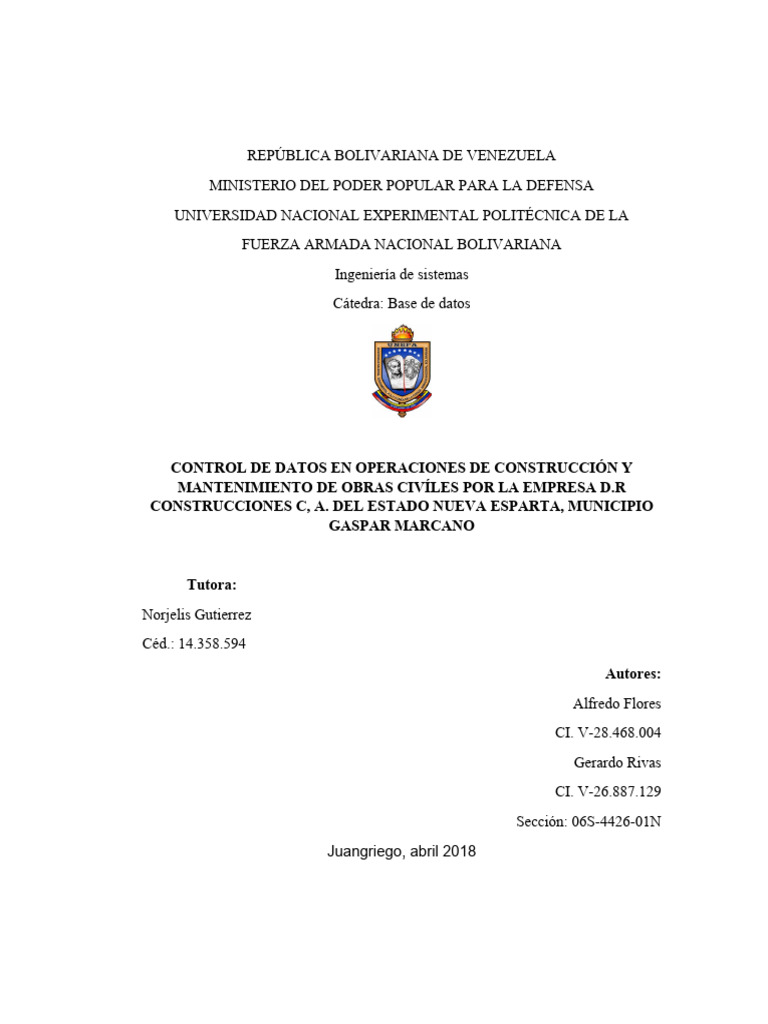 REPÚBLICA BOLIVARIANA DE VENEZUELA

MINISTERIO DEL PODER POPULAR PARA LA DEFENSA

UNIVERSIDAD NACIONAL EXPERIMENTAL POLITÉCNICA DE LA FUERZA ARMADA NACIONAL BOLIVARIANA

Ingeniería de sistemas

Cátedra: Base de datos

UNEFA

CONTROL DE DATOS EN OPERACIONES DE CONSTRUCCIÓN Y MANTENIMIENTO DE OBRAS CIVÍLES POR LA EMPRESA D.R CONSTRUCCIONES C, A. DEL ESTADO NUEVA ESPARTA, MUNICIPIO GASPAR MARCANO

Tutora:

Norjelis Gutierrez

Céd.: 14.358.594

Autores:

Alfredo Flores

CI. V-28.468.004

Gerardo Rivas

CI. V-26.887.129

Sección: 06S-4426-01N

Juangriego, abril 2018